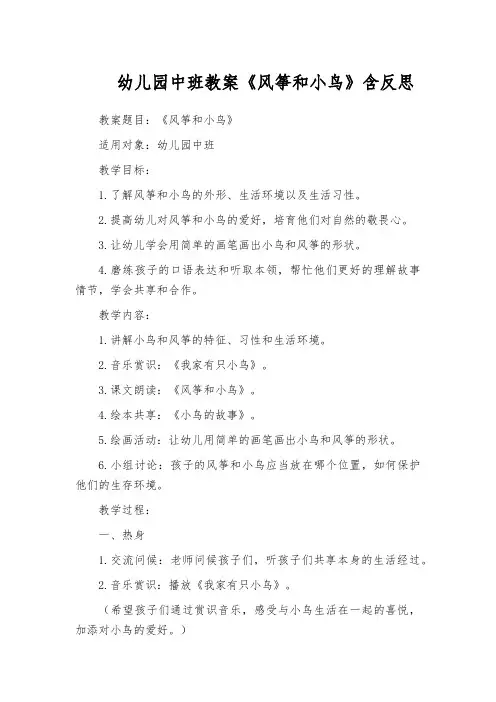 幼儿园中班教案《风筝和小鸟》含反思

教案题目：《风筝和小鸟》

适用对象：幼儿园中班

教学目标：

1. 了解风筝和小鸟的外形、生活环境以及生活习性。

2. 提高幼儿对风筝和小鸟的爱好，培育他们对自然的敬畏心。

3. 让幼儿学会用简单的画笔画出小鸟和风筝的形状。

4. 磨练孩子的口语表达和听取本领，帮忙他们更好的理解故事情节，学会共享和合作。

教学内容：

1. 讲解小鸟和风筝的特征、习性和生活环境。

2. 音乐赏识：《我家有只小鸟》。

3. 课文朗读：《风筝和小鸟》。

4. 绘本共享：《小鸟的故事》。

5. 绘画活动：让幼儿用简单的画笔画出小鸟和风筝的形状。

6. 小组讨论：孩子的风筝和小鸟应当放在哪个位置，如何保护他们的生存环境。

教学过程：

一、热身

1. 交流问候：老师问候孩子们，听孩子们共享本身的生活经过。

2. 音乐赏识：播放《我家有只小鸟》。

（希望孩子们通过赏识音乐，感受与小鸟生活在一起的喜悦，加添对小鸟的爱好。）